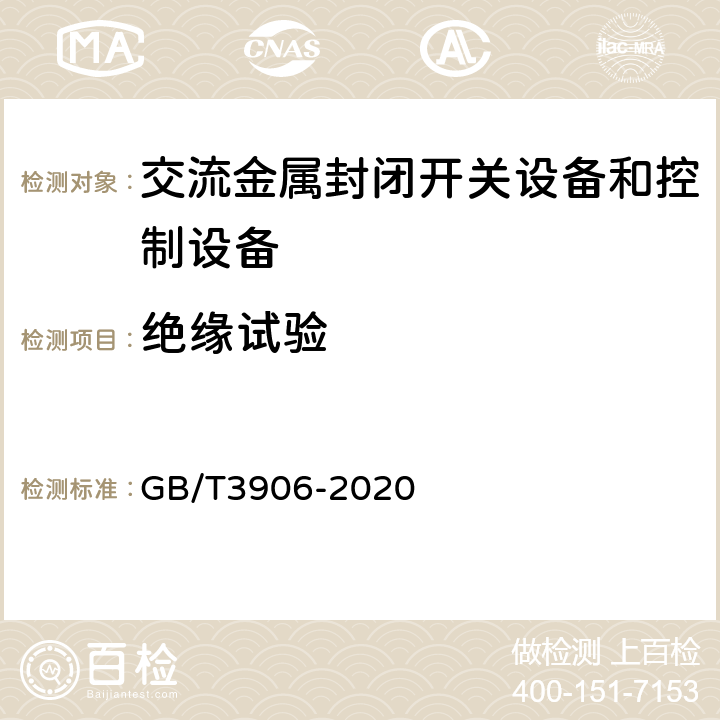 MA CNAS AC ilac-MRA

检测对象： 交流金属封闭开关设备和控制设备

检测项目： 绝缘试验

检测标准： GB/T3906-2020

百检
Baijiantest.com

做检测 上百检
400-151-7153